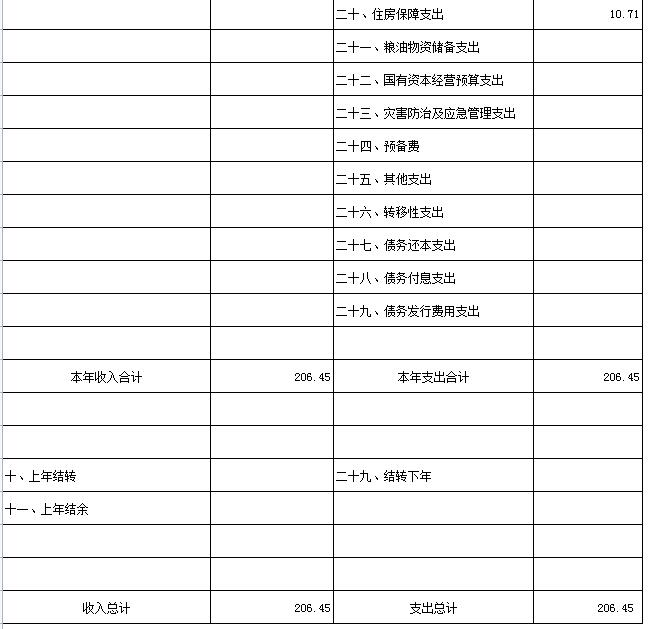 |  |  |  |  |
|---|---|---|---|
|  |  | 二十、住房保障支出 | 10.71 |
|  |  | 二十一、粮油物资储备支出 |  |
|  |  | 二十二、国有资本经营预算支出 |  |
|  |  | 二十三、灾害防治及应急管理支出 |  |
|  |  | 二十四、预备费 |  |
|  |  | 二十五、其他支出 |  |
|  |  | 二十六、转移性支出 |  |
|  |  | 二十七、债务还本支出 |  |
|  |  | 二十八、债务付息支出 |  |
|  |  | 二十九、债务发行费用支出 |  |
|  |  |  |  |
| 本年收入合计 | 206.45 | 本年支出合计 | 206.45 |
|  |  |  |  |
|  |  |  |  |
| 十、上年结转 |  | 二十九、结转下年 |  |
| 十一、上年结余 |  |  |  |
|  |  |  |  |
|  |  |  |  |
| 收入总计 | 206.45 | 支出总计 | 206.45 |